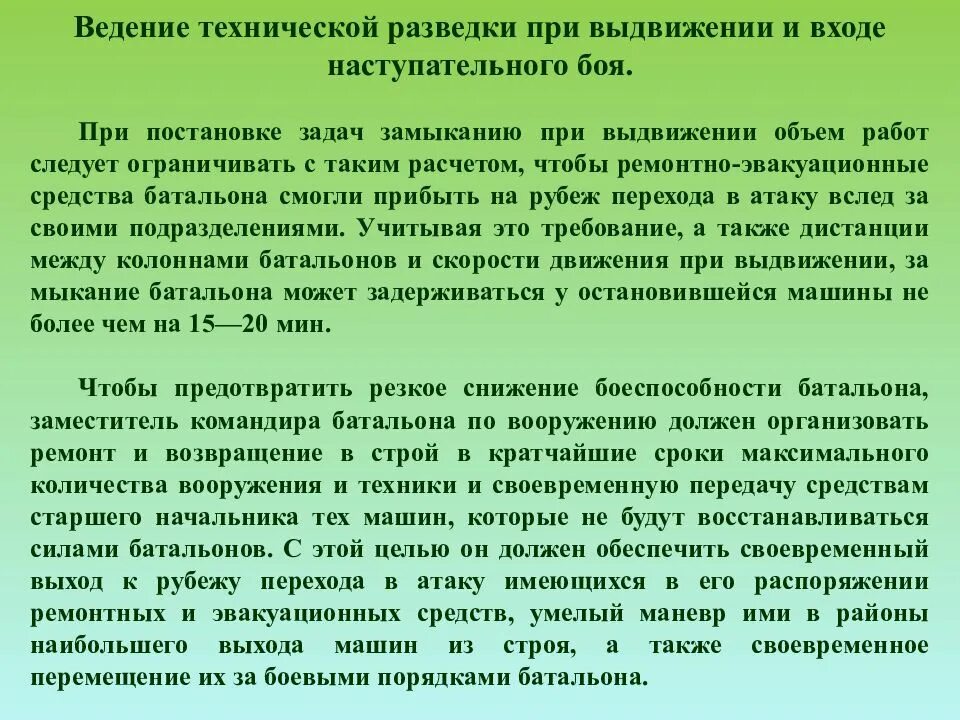 Ведение технической разведки при выдвижении и входе наступательного боя.

При постановке задач замыканию при выдвижении объем работ следует ограничивать с таким расчетом, чтобы ремонтно-эвакуационные средства батальона смогли прибыть на рубеж перехода в атаку вслед за своими подразделениями. Учитывая это требование, а также дистанции между колоннами батальонов и скорости движения при выдвижении, за мыкание батальона может задерживаться у остановившейся машины не более чем на 15—20 мин.

Чтобы предотвратить резкое снижение боеспособности батальона, заместитель командира батальона по вооружению должен организовать ремонт и возвращение в строй в кратчайшие сроки максимального количества вооружения и техники и своевременную передачу средствам старшего начальника тех машин, которые не будут восстанавливаться силами батальонов. С этой целью он должен обеспечить своевременный выход к рубежу перехода в атаку имеющихся в его распоряжении ремонтных и эвакуационных средств, умелый маневр ими в районы наибольшего выхода машин из строя, а также своевременное перемещение их за боевыми порядками батальона.